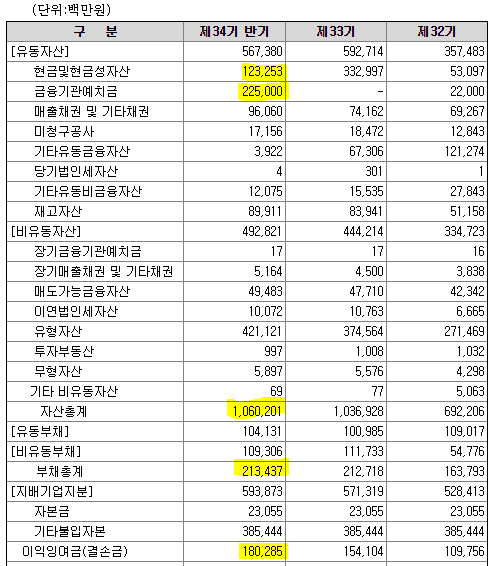 (단위:백만원)

| 구 분 | 제34기 반기 | 제33기 | 제32기 |
|---|---|---|---|
| [유동자산] | 567,380 | 592,714 | 357,483 |
| 현금및현금성자산 | 123,253 | 332,997 | 53,097 |
| 금융기관예치금 | 225,000 | - | 22,000 |
| 매출채권 및 기타채권 | 96,060 | 74,162 | 69,267 |
| 미청구공사 | 17,156 | 18,472 | 12,843 |
| 기타유동금융자산 | 3,922 | 67,306 | 121,274 |
| 당기법인세자산 | 4 | 301 | 1 |
| 기타유동비금융자산 | 12,075 | 15,535 | 27,843 |
| 재고자산 | 89,911 | 83,941 | 51,158 |
| [비유동자산] | 492,821 | 444,214 | 334,723 |
| 장기금융기관예치금 | 17 | 17 | 16 |
| 장기매출채권 및 기타채권 | 5,164 | 4,500 | 3,838 |
| 매도가능금융자산 | 49,483 | 47,710 | 42,342 |
| 이연법인세자산 | 10,072 | 10,763 | 6,665 |
| 유형자산 | 421,121 | 374,564 | 271,469 |
| 투자부동산 | 997 | 1,008 | 1,032 |
| 무형자산 | 5,897 | 5,576 | 4,298 |
| 기타 비유동자산 | 69 | 77 | 5,063 |
| 자산총계 | 1,060,201 | 1,036,928 | 692,206 |
| [유동부채] | 104,131 | 100,985 | 109,017 |
| [비유동부채] | 109,306 | 111,733 | 54,776 |
| 부채총계 | 213,437 | 212,718 | 163,793 |
| [지배기업지분] | 593,873 | 571,319 | 528,413 |
| 자본금 | 23,055 | 23,055 | 23,055 |
| 기타불입자본 | 385,444 | 385,444 | 385,444 |
| 이익잉여금(결손금) | 180,285 | 154,104 | 109,756 |